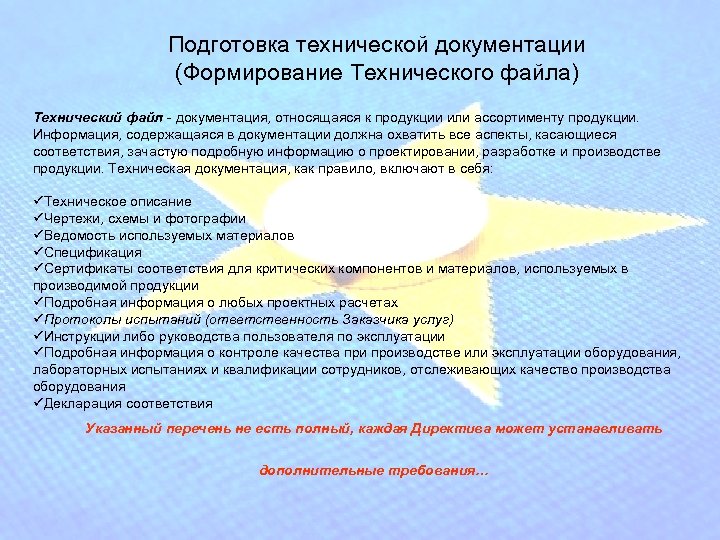 Подготовка технической документации
(Формирование Технического файла)

Технический файл - документация, относящаяся к продукции или ассортименту продукции. Информация, содержащаяся в документации должна охватить все аспекты, касающиеся соответствия, зачастую подробную информацию о проектировании, разработке и производстве продукции. Техническая документация, как правило, включают в себя:

✓Техническое описание
✓Чертежи, схемы и фотографии
✓Ведомость используемых материалов
✓Спецификация
✓Сертификаты соответствия для критических компонентов и материалов, используемых в производимой продукции
✓Подробная информация о любых проектных расчетах
✓Протоколы испытаний (ответственность Заказчика услуг)
✓Инструкции либо руководства пользователя по эксплуатации
✓Подробная информация о контроле качества при производстве или эксплуатации оборудования, лабораторных испытаниях и квалификации сотрудников, отслеживающих качество производства оборудования
✓Декларация соответствия

Указанный перечень не есть полный, каждая Директива может устанавливать

дополнительные требования…